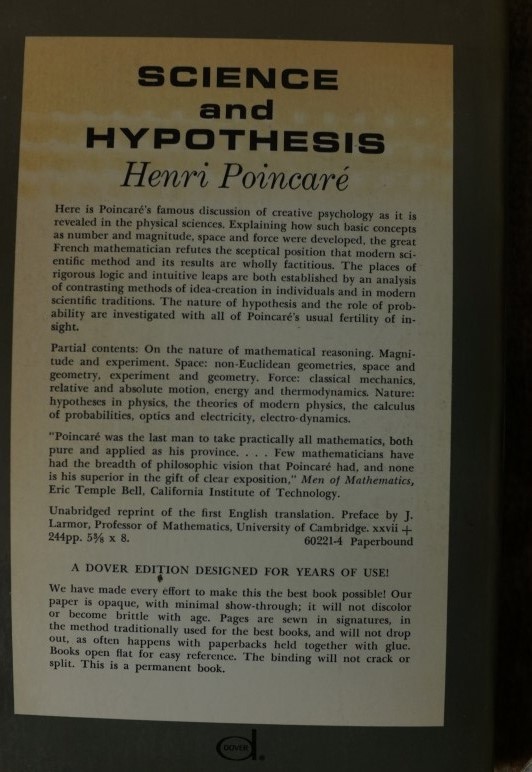 SCIENCE
and
HYPOTHESIS
Henri Poincaré

Here is Poincaré's famous discussion of creative psychology as it is revealed in the physical sciences. Explaining how such basic concepts as number and magnitude, space and force were developed, the great French mathematician refutes the sceptical position that modern scientific method and its results are wholly factitious. The places of rigorous logic and intuitive leaps are both established by an analysis of contrasting methods of idea-creation in individuals and in modern scientific traditions. The nature of hypothesis and the role of probability are investigated with all of Poincaré's usual fertility of insight.

Partial contents: On the nature of mathematical reasoning. Magnitude and experiment. Space: non-Euclidean geometries, space and geometry, experiment and geometry. Force: classical mechanics, relative and absolute motion, energy and thermodynamics. Nature: hypotheses in physics, the theories of modern physics, the calculus of probabilities, optics and electricity, electro-dynamics.

"Poincaré was the last man to take practically all mathematics, both pure and applied as his province. . . . Few mathematicians have had the breadth of philosophic vision that Poincaré had, and none is his superior in the gift of clear exposition," Men of Mathematics, Eric Temple Bell, California Institute of Technology.

Unabridged reprint of the first English translation. Preface by J. Larmor, Professor of Mathematics, University of Cambridge. xxvii + 244pp. 5⅜ x 8. 60221-4 Paperbound

A DOVER EDITION DESIGNED FOR YEARS OF USE!

We have made every effort to make this the best book possible! Our paper is opaque, with minimal show-through; it will not discolor or become brittle with age. Pages are sewn in signatures, in the method traditionally used for the best books, and will not drop out, as often happens with paperbacks held together with glue. Books open flat for easy reference. The binding will not crack or split. This is a permanent book.

DOVER